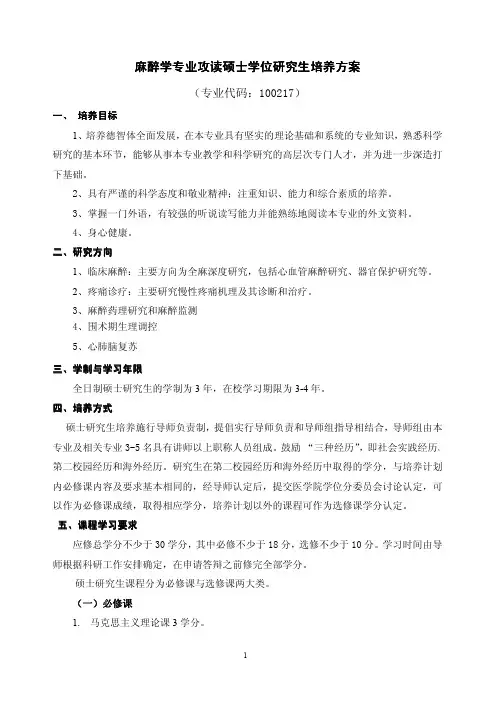 麻醉学专业攻读硕士学位研究生培养方案

（专业代码：100217）

一、 培养目标

1、培养德智体全面发展，在本专业具有坚实的理论基础和系统的专业知识，熟悉科学研究的基本环节，能够从事本专业教学和科学研究的高层次专门人才，并为进一步深造打下基础。

2、具有严谨的科学态度和敬业精神；注重知识、能力和综合素质的培养。

3、掌握一门外语，有较强的听说读写能力并能熟练地阅读本专业的外文资料。

4、身心健康。

二、研究方向

1、临床麻醉：主要方向为全麻深度研究，包括心血管麻醉研究、器官保护研究等。

2、疼痛诊疗：主要研究慢性疼痛机理及其诊断和治疗。

3、麻醉药理研究和麻醉监测

4、围术期生理调控

5、心肺脑复苏

三、学制与学习年限

全日制硕士研究生的学制为 3 年，在校学习期限为 3-4 年。

四、培养方式

硕士研究生培养施行导师负责制，提倡实行导师负责和导师组指导相结合，导师组由本专业及相关专业 3-5 名具有讲师以上职称人员组成。鼓励 “三种经历”，即社会实践经历、第二校园经历和海外经历。研究生在第二校园经历和海外经历中取得的学分，与培养计划内必修课内容及要求基本相同的，经导师认定后，提交医学院学位分委员会讨论认定，可以作为必修课成绩，取得相应学分，培养计划以外的课程可作为选修课学分认定。

五、课程学习要求

应修总学分不少于 30 学分，其中必修不少于 18 分，选修不少于 10 分。学习时间由导师根据科研工作安排确定，在申请答辩之前修完全部学分。

硕士研究生课程分为必修课与选修课两大类。

（一）必修课

1. 马克思主义理论课 3 学分。

1